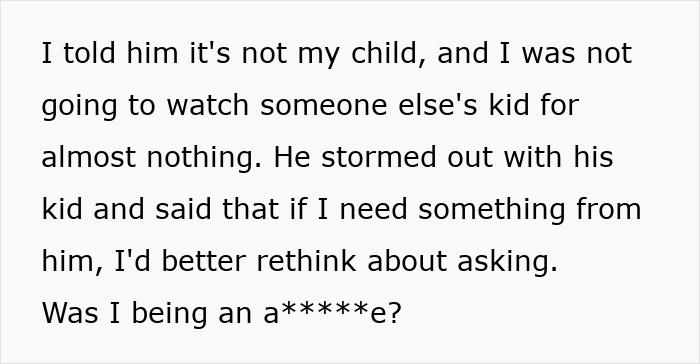 I told him it's not my child, and I was not going to watch someone else's kid for almost nothing. He stormed out with his kid and said that if I need something from him, I'd better rethink about asking.
Was I being an a*****e?